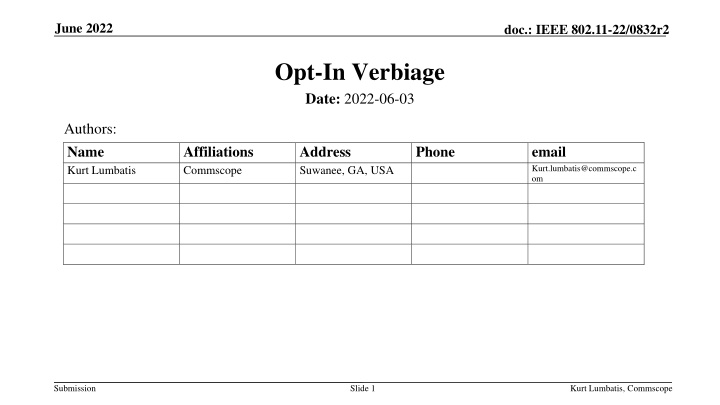 June 2022

doc.: IEEE 802.11-22/0832r2

Opt-In Verbiage

Date: 2022-06-03

Authors:

| Name | Affiliations | Address | Phone | email |
|---|---|---|---|---|
| Kurt Lumbatis | Commscope | Suwanee, GA, USA | | Kurt.lumbatis@commscope.com |
| | | | | |
| | | | | |
| | | | | |
| | | | | |

Submission

Slide 1

Kurt Lumbatis, Commscope